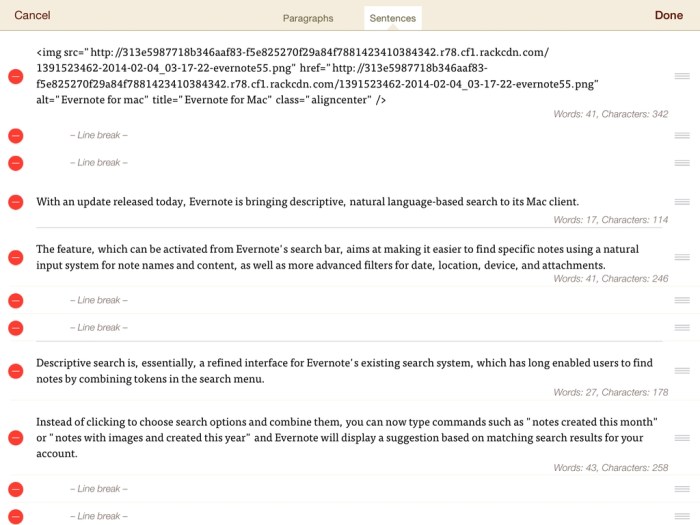 Cancel Paragraphs Sentences Done

<img src="http://313e5987718b346aaf83-f5e825270f29a84f7881423410384342.r78.cf1.rackcdn.com/1391523462-2014-02-04_03-17-22-evernote55.png" href="http://313e5987718b346aaf83-f5e825270f29a84f7881423410384342.r78.cf1.rackcdn.com/1391523462-2014-02-04_03-17-22-evernote55.png" alt="Evernote for mac" title="Evernote for Mac" class="aligncenter" />

Words: 41, Characters: 342

– Line break –

– Line break –

With an update released today, Evernote is bringing descriptive, natural language-based search to its Mac client.

Words: 17, Characters: 114

The feature, which can be activated from Evernote's search bar, aims at making it easier to find specific notes using a natural input system for note names and content, as well as more advanced filters for date, location, device, and attachments.

Words: 41, Characters: 246

– Line break –

– Line break –

Descriptive search is, essentially, a refined interface for Evernote's existing search system, which has long enabled users to find notes by combining tokens in the search menu.

Words: 27, Characters: 178

Instead of clicking to choose search options and combine them, you can now type commands such as "notes created this month" or "notes with images and created this year" and Evernote will display a suggestion based on matching search results for your account.

Words: 43, Characters: 258

– Line break –

– Line break –